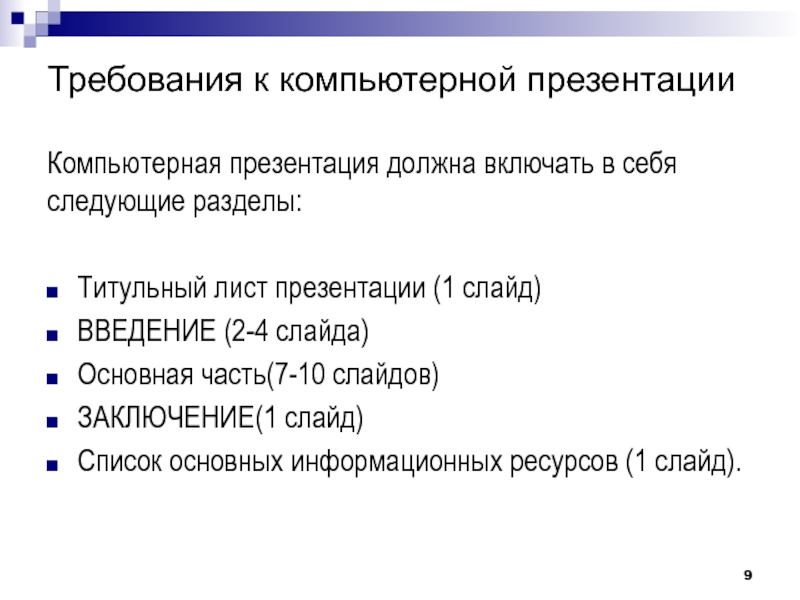 Требования к компьютерной презентации

Компьютерная презентация должна включать в себя следующие разделы:

- Титульный лист презентации (1 слайд)
- ВВЕДЕНИЕ (2-4 слайда)
- Основная часть(7-10 слайдов)
- ЗАКЛЮЧЕНИЕ(1 слайд)
- Список основных информационных ресурсов (1 слайд).

9